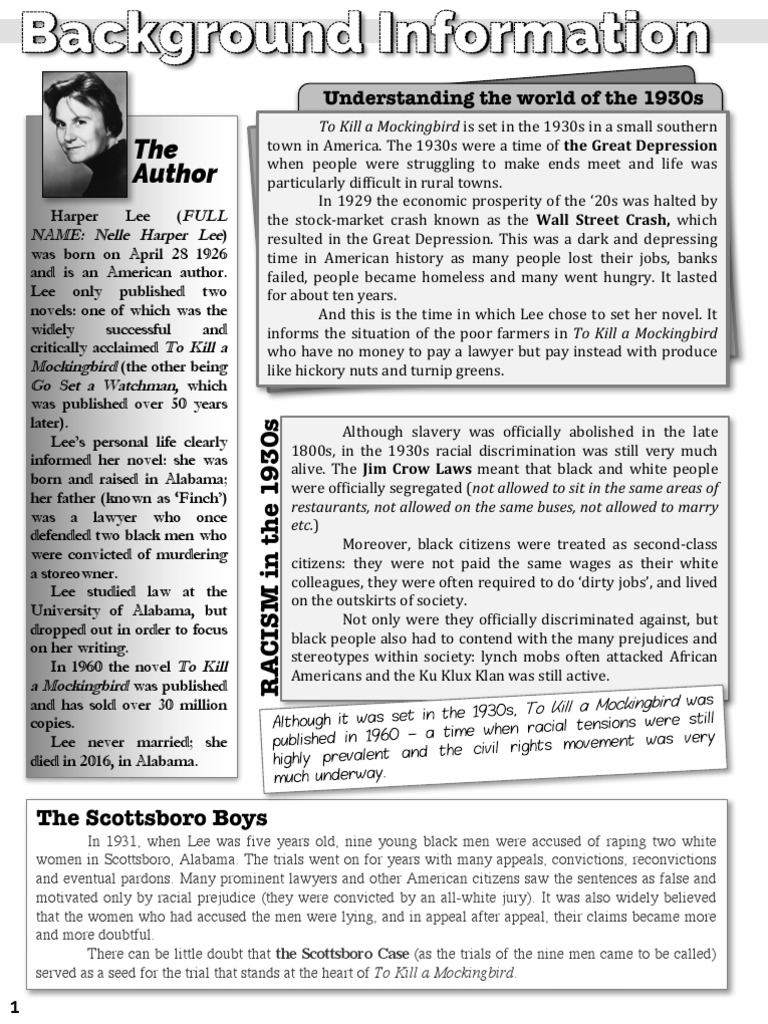 Background Information

The Author

Harper Lee (FULL NAME: Nelle Harper Lee) was born on April 28 1926 and is an American author. Lee only published two novels: one of which was the widely successful and critically acclaimed To Kill a Mockingbird (the other being Go Set a Watchman, which was published over 50 years later).

Lee's personal life clearly informed her novel: she was born and raised in Alabama; her father (known as 'Finch') was a lawyer who once defended two black men who were convicted of murdering a storeowner.

Lee studied law at the University of Alabama, but dropped out in order to focus on her writing.

In 1960 the novel To Kill a Mockingbird was published and has sold over 30 million copies.

Lee never married; she died in 2016, in Alabama.

Understanding the world of the 1930s

To Kill a Mockingbird is set in the 1930s in a small southern town in America. The 1930s were a time of the Great Depression when people were struggling to make ends meet and life was particularly difficult in rural towns.

In 1929 the economic prosperity of the '20s was halted by the stock-market crash known as the Wall Street Crash, which resulted in the Great Depression. This was a dark and depressing time in American history as many people lost their jobs, banks failed, people became homeless and many went hungry. It lasted for about ten years.

And this is the time in which Lee chose to set her novel. It informs the situation of the poor farmers in To Kill a Mockingbird who have no money to pay a lawyer but pay instead with produce like hickory nuts and turnip greens.

RACISM in the 1930s

Although slavery was officially abolished in the late 1800s, in the 1930s racial discrimination was still very much alive. The Jim Crow Laws meant that black and white people were officially segregated (not allowed to sit in the same areas of restaurants, not allowed on the same buses, not allowed to marry etc.)

Moreover, black citizens were treated as second-class citizens: they were not paid the same wages as their white colleagues, they were often required to do 'dirty jobs', and lived on the outskirts of society.

Not only were they officially discriminated against, but black people also had to contend with the many prejudices and stereotypes within society: lynch mobs often attacked African Americans and the Ku Klux Klan was still active.

Although it was set in the 1930s, To Kill a Mockingbird was published in 1960 – a time when racial tensions were still highly prevalent and the civil rights movement was very much underway.

The Scottsboro Boys

In 1931, when Lee was five years old, nine young black men were accused of raping two white women in Scottsboro, Alabama. The trials went on for years with many appeals, convictions, reconvictions and eventual pardons. Many prominent lawyers and other American citizens saw the sentences as false and motivated only by racial prejudice (they were convicted by an all-white jury). It was also widely believed that the women who had accused the men were lying, and in appeal after appeal, their claims became more and more doubtful.

There can be little doubt that the Scottsboro Case (as the trials of the nine men came to be called) served as a seed for the trial that stands at the heart of To Kill a Mockingbird.

1